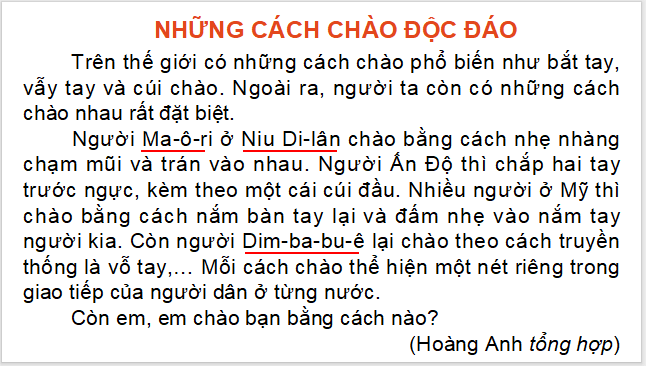 NHỮNG CÁCH CHÀO ĐỘC ĐÁO

Trên thế giới có những cách chào phổ biến như bắt tay, vẫy tay và cúi chào. Ngoài ra, người ta còn có những cách chào nhau rất đặt biệt.

Người Ma-ô-ri ở Niu Di-lân chào bằng cách nhẹ nhàng chạm mũi và trán vào nhau. Người Ấn Độ thì chắp hai tay trước ngực, kèm theo một cái cúi đầu. Nhiều người ở Mỹ thì chào bằng cách nắm bàn tay lại và đấm nhẹ vào nắm tay người kia. Còn người Dim-ba-bu-ê lại chào theo cách truyền thống là vỗ tay,... Mỗi cách chào thể hiện một nét riêng trong giao tiếp của người dân ở từng nước.

Còn em, em chào bạn bằng cách nào?

(Hoàng Anh tổng hợp)